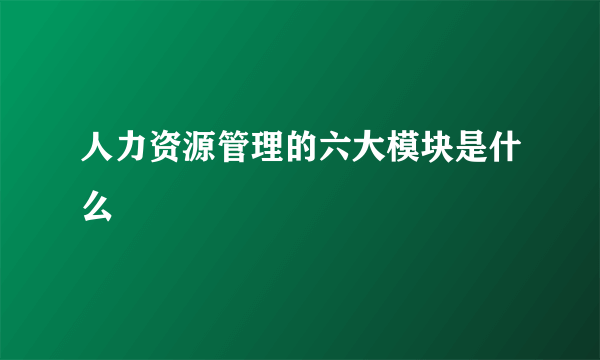 人力资源管理的六大模块是什么